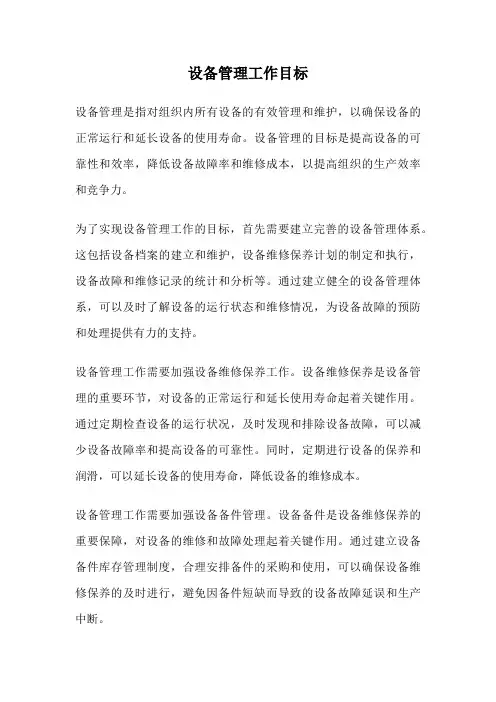 设备管理工作目标

设备管理是指对组织内所有设备的有效管理和维护，以确保设备的正常运行和延长设备的使用寿命。设备管理的目标是提高设备的可靠性和效率，降低设备故障率和维修成本，以提高组织的生产效率和竞争力。

为了实现设备管理工作的目标，首先需要建立完善的设备管理体系。这包括设备档案的建立和维护，设备维修保养计划的制定和执行，设备故障和维修记录的统计和分析等。通过建立健全的设备管理体系，可以及时了解设备的运行状态和维修情况，为设备故障的预防和处理提供有力的支持。

设备管理工作需要加强设备维修保养工作。设备维修保养是设备管理的重要环节，对设备的正常运行和延长使用寿命起着关键作用。通过定期检查设备的运行状况，及时发现和排除设备故障，可以减少设备故障率和提高设备的可靠性。同时，定期进行设备的保养和润滑，可以延长设备的使用寿命，降低设备的维修成本。

设备管理工作需要加强设备备件管理。设备备件是设备维修保养的重要保障，对设备的维修和故障处理起着关键作用。通过建立设备备件库存管理制度，合理安排备件的采购和使用，可以确保设备维修保养的及时进行，避免因备件短缺而导致的设备故障延误和生产中断。